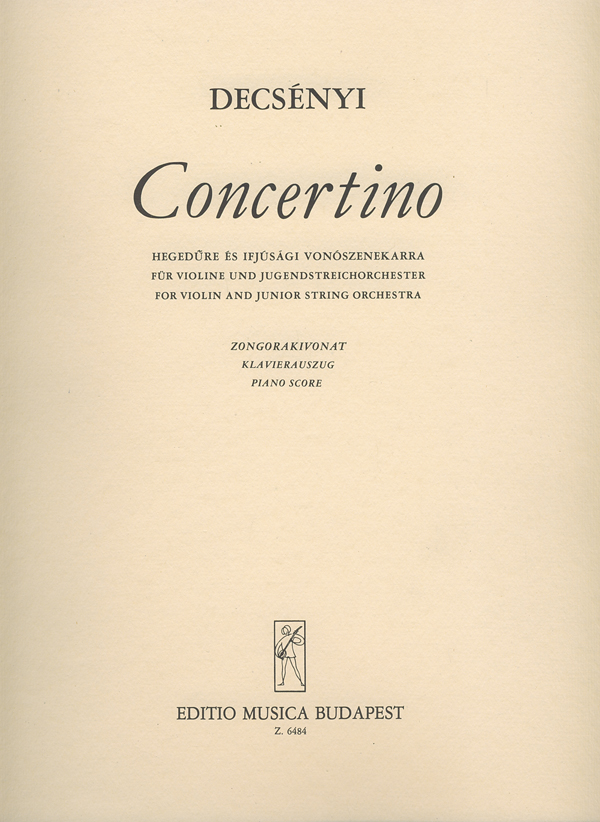 DECSÉNYI

Concertino

HEGEDŰRE ÉS IFJÚSÁGI VONÓSZENEKARRA
FÜR VIOLINE UND JUGENDSTREICHORCHESTER
FOR VIOLIN AND JUNIOR STRING ORCHESTRA

ZONGORAKIVONAT
KLAVIERAUSZUG
PIANO SCORE

EDITIO MUSICA BUDAPEST
Z. 6484